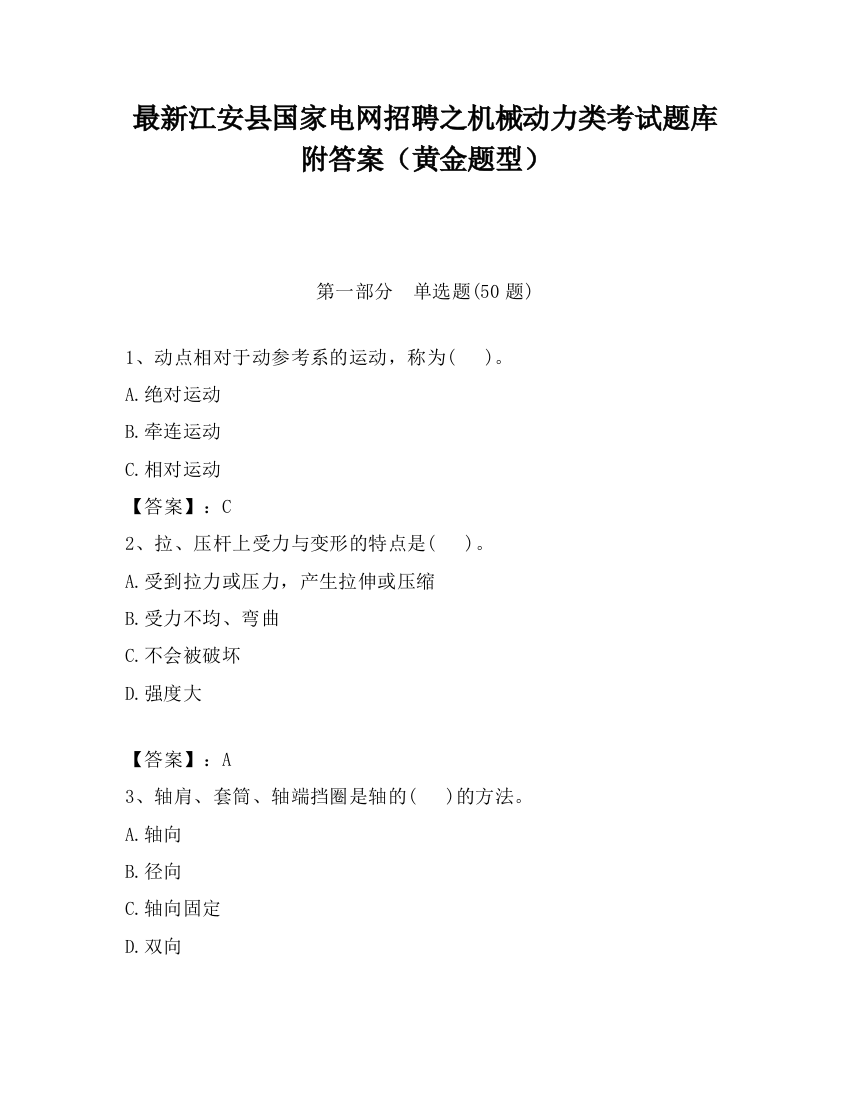 最新江安县国家电网招聘之机械动力类考试题库附答案（黄金题型）

第一部分　单选题(50 题)

1、动点相对于动参考系的运动，称为(　　)。

A.绝对运动

B.牵连运动

C.相对运动

【答案】：C

2、拉、压杆上受力与变形的特点是(　　)。

A.受到拉力或压力，产生拉伸或压缩

B.受力不均、弯曲

C.不会被破坏

D.强度大

【答案】：A

3、轴肩、套筒、轴端挡圈是轴的(　　)的方法。

A.轴向

B.径向

C.轴向固定

D.双向